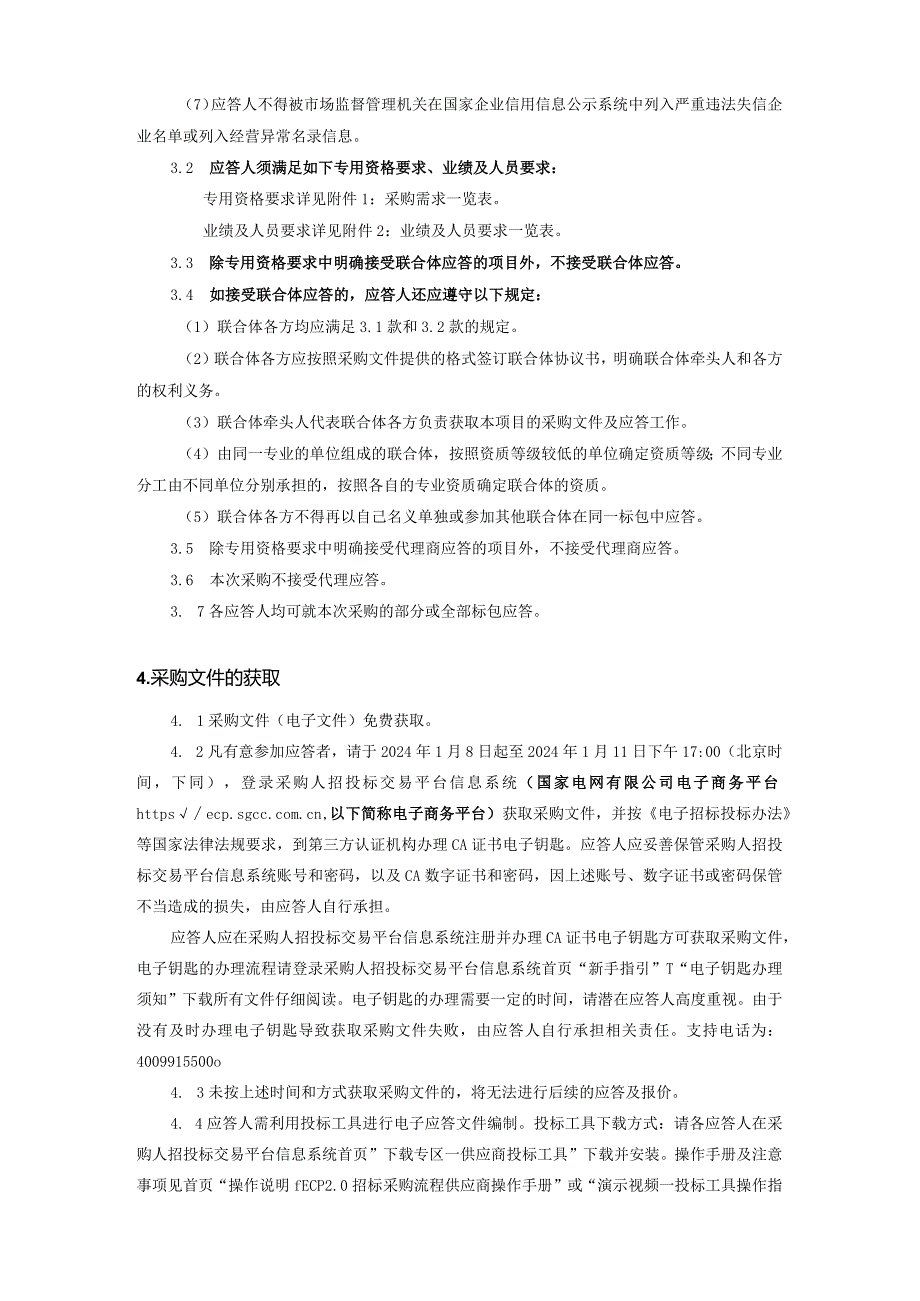 (7)应答人不得被市场监督管理机关在国家企业信用信息公示系统中列入严重违法失信企业名单或列入经营异常名录信息。

3.2 应答人须满足如下专用资格要求、业绩及人员要求：

专用资格要求详见附件1：采购需求一览表。

业绩及人员要求详见附件2：业绩及人员要求一览表。

3.3 除专用资格要求中明确接受联合体应答的项目外，不接受联合体应答。

3.4 如接受联合体应答的，应答人还应遵守以下规定：

（1）联合体各方均应满足3.1款和3.2款的规定。

（2）联合体各方应按照采购文件提供的格式签订联合体协议书，明确联合体牵头人和各方的权利义务。

（3）联合体牵头人代表联合体各方负责获取本项目的采购文件及应答工作。

（4）由同一专业的单位组成的联合体，按照资质等级较低的单位确定资质等级；不同专业分工由不同单位分别承担的，按照各自的专业资质确定联合体的资质。

（5）联合体各方不得再以自己名义单独或参加其他联合体在同一标包中应答。

3.5 除专用资格要求中明确接受代理商应答的项目外，不接受代理商应答。

3.6 本次采购不接受代理应答。

3. 7各应答人均可就本次采购的部分或全部标包应答。

4.采购文件的获取

4. 1采购文件（电子文件）免费获取。

4. 2凡有意参加应答者，请于2024年1月8日起至2024年1月11日下午17:00（北京时间，下同），登录采购人招投标交易平台信息系统（国家电网有限公司电子商务平台https√/ecp.sgcc.com.cn,以下简称电子商务平台）获取采购文件，并按《电子招标投标办法》等国家法律法规要求，到第三方认证机构办理CA证书电子钥匙。应答人应妥善保管采购人招投标交易平台信息系统账号和密码，以及CA数字证书和密码，因上述账号、数字证书或密码保管不当造成的损失，由应答人自行承担。

应答人应在采购人招投标交易平台信息系统注册并办理CA证书电子钥匙方可获取采购文件，电子钥匙的办理流程请登录采购人招投标交易平台信息系统首页“新手指引”T“电子钥匙办理须知”下载所有文件仔细阅读。电子钥匙的办理需要一定的时间，请潜在应答人高度重视。由于没有及时办理电子钥匙导致获取采购文件失败，由应答人自行承担相关责任。支持电话为：4009915500o

4. 3未按上述时间和方式获取采购文件的，将无法进行后续的应答及报价。

4. 4应答人需利用投标工具进行电子应答文件编制。投标工具下载方式：请各应答人在采购人招投标交易平台信息系统首页”下载专区一供应商投标工具”下载并安装。操作手册及注意事项见首页“操作说明fECP2.0招标采购流程供应商操作手册”或“演示视频一投标工具操作指